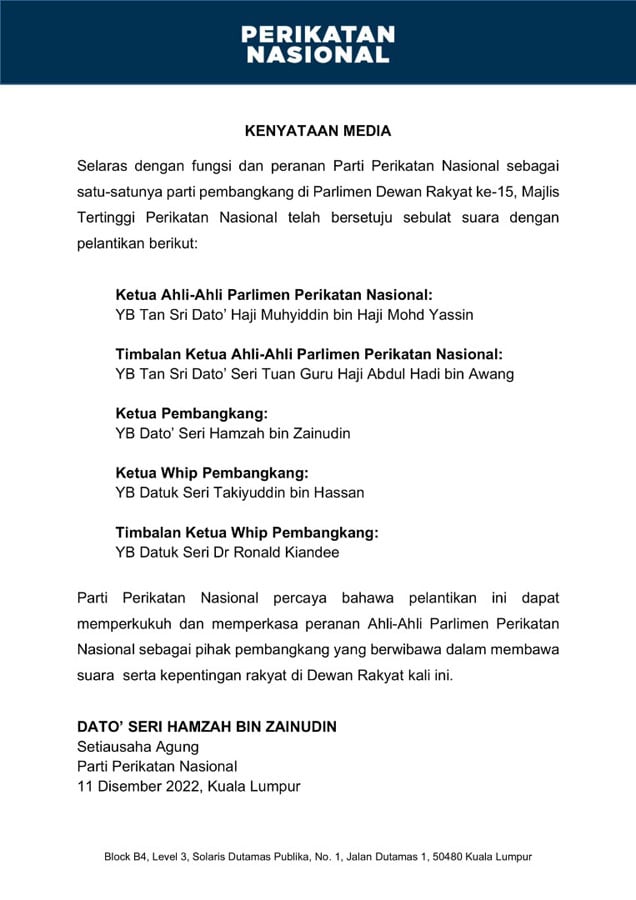 PERIKATAN NASIONAL

KENYATAAN MEDIA

Selaras dengan fungsi dan peranan Parti Perikatan Nasional sebagai satu-satunya parti pembangkang di Parlimen Dewan Rakyat ke-15, Majlis Tertinggi Perikatan Nasional telah bersetuju sebulat suara dengan pelantikan berikut:

Ketua Ahli-Ahli Parlimen Perikatan Nasional:
YB Tan Sri Dato' Haji Muhyiddin bin Haji Mohd Yassin

Timbalan Ketua Ahli-Ahli Parlimen Perikatan Nasional:
YB Tan Sri Dato' Seri Tuan Guru Haji Abdul Hadi bin Awang

Ketua Pembangkang:
YB Dato' Seri Hamzah bin Zainudin

Ketua Whip Pembangkang:
YB Datuk Seri Takiyuddin bin Hassan

Timbalan Ketua Whip Pembangkang:
YB Datuk Seri Dr Ronald Kiandee

Parti Perikatan Nasional percaya bahawa pelantikan ini dapat memperkukuh dan memperkasa peranan Ahli-Ahli Parlimen Perikatan Nasional sebagai pihak pembangkang yang berwibawa dalam membawa suara serta kepentingan rakyat di Dewan Rakyat kali ini.

DATO' SERI HAMZAH BIN ZAINUDIN
Setiausaha Agung
Parti Perikatan Nasional
11 Disember 2022, Kuala Lumpur

Block B4, Level 3, Solaris Dutamas Publika, No. 1, Jalan Dutamas 1, 50480 Kuala Lumpur